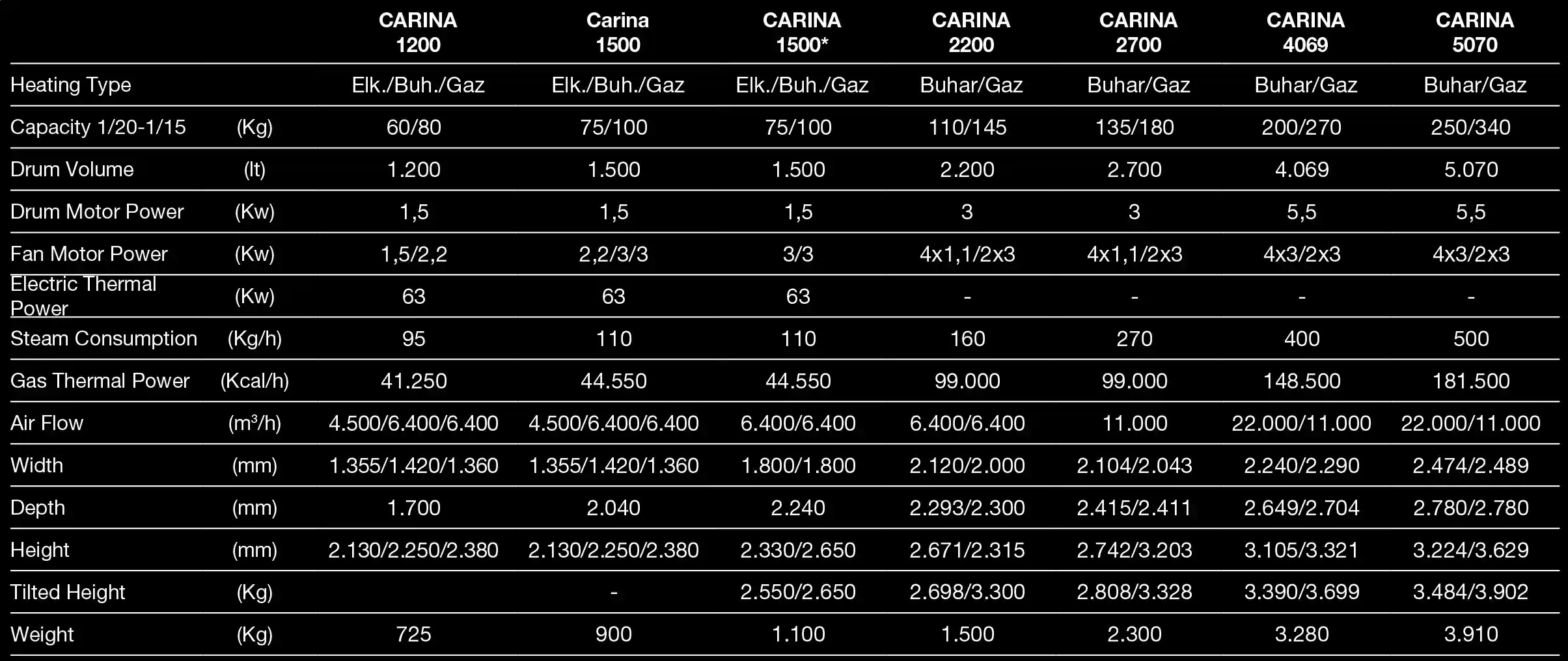 | | | CARINA 1200 | Carina 1500 | CARINA 1500* | CARINA 2200 | CARINA 2700 | CARINA 4069 | CARINA 5070 |
|---|---|---|---|---|---|---|---|---|
| Heating Type | | Elk./Buh./Gaz | Elk./Buh./Gaz | Elk./Buh./Gaz | Buhar/Gaz | Buhar/Gaz | Buhar/Gaz | Buhar/Gaz |
| Capacity 1/20-1/15 | (Kg) | 60/80 | 75/100 | 75/100 | 110/145 | 135/180 | 200/270 | 250/340 |
| Drum Volume | (lt) | 1.200 | 1.500 | 1.500 | 2.200 | 2.700 | 4.069 | 5.070 |
| Drum Motor Power | (Kw) | 1,5 | 1,5 | 1,5 | 3 | 3 | 5,5 | 5,5 |
| Fan Motor Power | (Kw) | 1,5/2,2 | 2,2/3/3 | 3/3 | 4x1,1/2x3 | 4x1,1/2x3 | 4x3/2x3 | 4x3/2x3 |
| Electric Thermal Power | (Kw) | 63 | 63 | 63 | - | - | - | - |
| Steam Consumption | (Kg/h) | 95 | 110 | 110 | 160 | 270 | 400 | 500 |
| Gas Thermal Power | (Kcal/h) | 41.250 | 44.550 | 44.550 | 99.000 | 99.000 | 148.500 | 181.500 |
| Air Flow | ($m^3$/h) | 4.500/6.400/6.400 | 4.500/6.400/6.400 | 6.400/6.400 | 6.400/6.400 | 11.000 | 22.000/11.000 | 22.000/11.000 |
| Width | (mm) | 1.355/1.420/1.360 | 1.355/1.420/1.360 | 1.800/1.800 | 2.120/2.000 | 2.104/2.043 | 2.240/2.290 | 2.474/2.489 |
| Depth | (mm) | 1.700 | 2.040 | 2.240 | 2.293/2.300 | 2.415/2.411 | 2.649/2.704 | 2.780/2.780 |
| Height | (mm) | 2.130/2.250/2.380 | 2.130/2.250/2.380 | 2.330/2.650 | 2.671/2.315 | 2.742/3.203 | 3.105/3.321 | 3.224/3.629 |
| Tilted Height | (Kg) | | - | 2.550/2.650 | 2.698/3.300 | 2.808/3.328 | 3.390/3.699 | 3.484/3.902 |
| Weight | (Kg) | 725 | 900 | 1.100 | 1.500 | 2.300 | 3.280 | 3.910 |